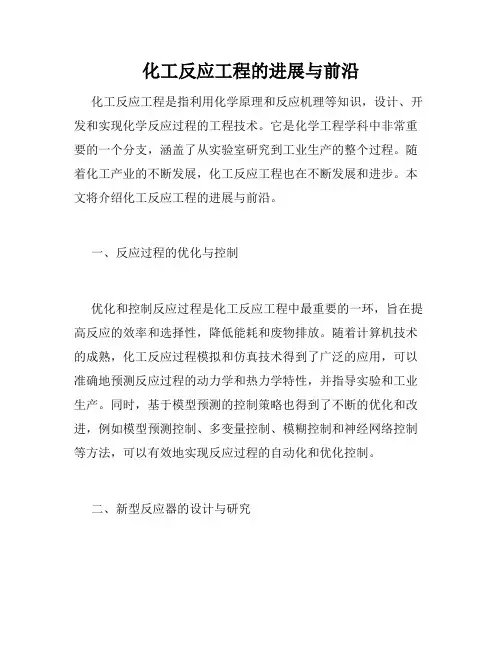 化工反应工程的进展与前沿

化工反应工程是指利用化学原理和反应机理等知识，设计、开发和实现化学反应过程的工程技术。它是化学工程学科中非常重要的一个分支，涵盖了从实验室研究到工业生产的整个过程。随着化工产业的不断发展，化工反应工程也在不断发展和进步。本文将介绍化工反应工程的进展与前沿。

一、反应过程的优化与控制

优化和控制反应过程是化工反应工程中最重要的一环，旨在提高反应的效率和选择性，降低能耗和废物排放。随着计算机技术的成熟，化工反应过程模拟和仿真技术得到了广泛的应用，可以准确地预测反应过程的动力学和热力学特性，并指导实验和工业生产。同时，基于模型预测的控制策略也得到了不断的优化和改进，例如模型预测控制、多变量控制、模糊控制和神经网络控制等方法，可以有效地实现反应过程的自动化和优化控制。

二、新型反应器的设计与研究